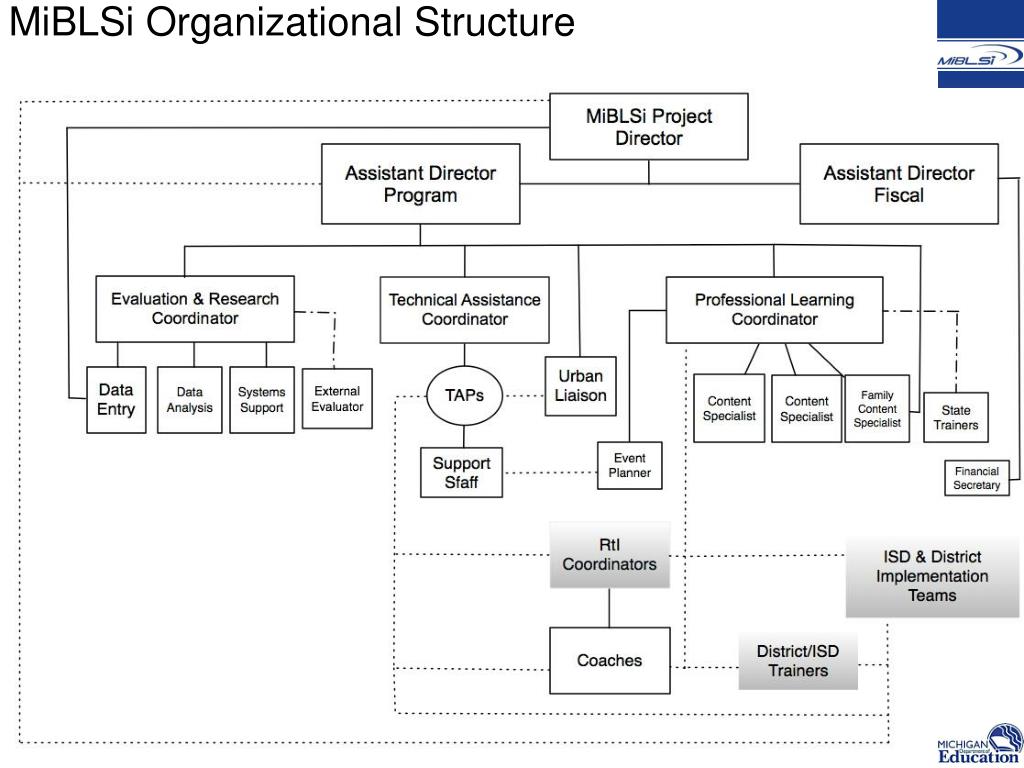 MiBLSi Organizational Structure

MiBLSi

MiBLSi Project Director

Assistant Director Program

Assistant Director Fiscal

Evaluation & Research Coordinator

Technical Assistance Coordinator

Professional Learning Coordinator

Data Entry

Data Analysis

Systems Support

External Evaluator

TAPs

Urban Liaison

Content Specialist

Content Specialist

Family Content Specialist

State Trainers

Support Sfaff

Event Planner

Financial Secretary

RtI Coordinators

ISD & District Implementation Teams

Coaches

District/ISD Trainers

MICHIGAN Department of Education